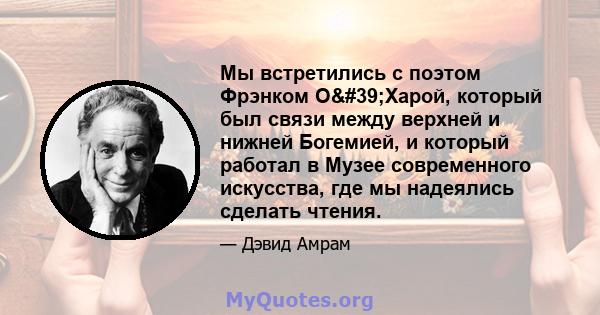 Мы встретились с поэтом Фрэнком О&#39;Харой, который был связи между верхней и нижней Богемией, и который работал в Музее современного искусства, где мы надеялись сделать чтения.

— Дэвид Амрам

MyQuotes.org